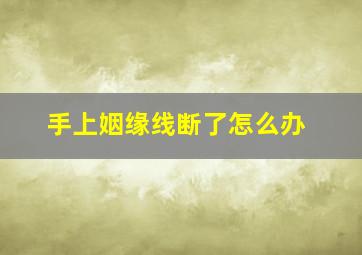 手上姻缘线断了怎么办